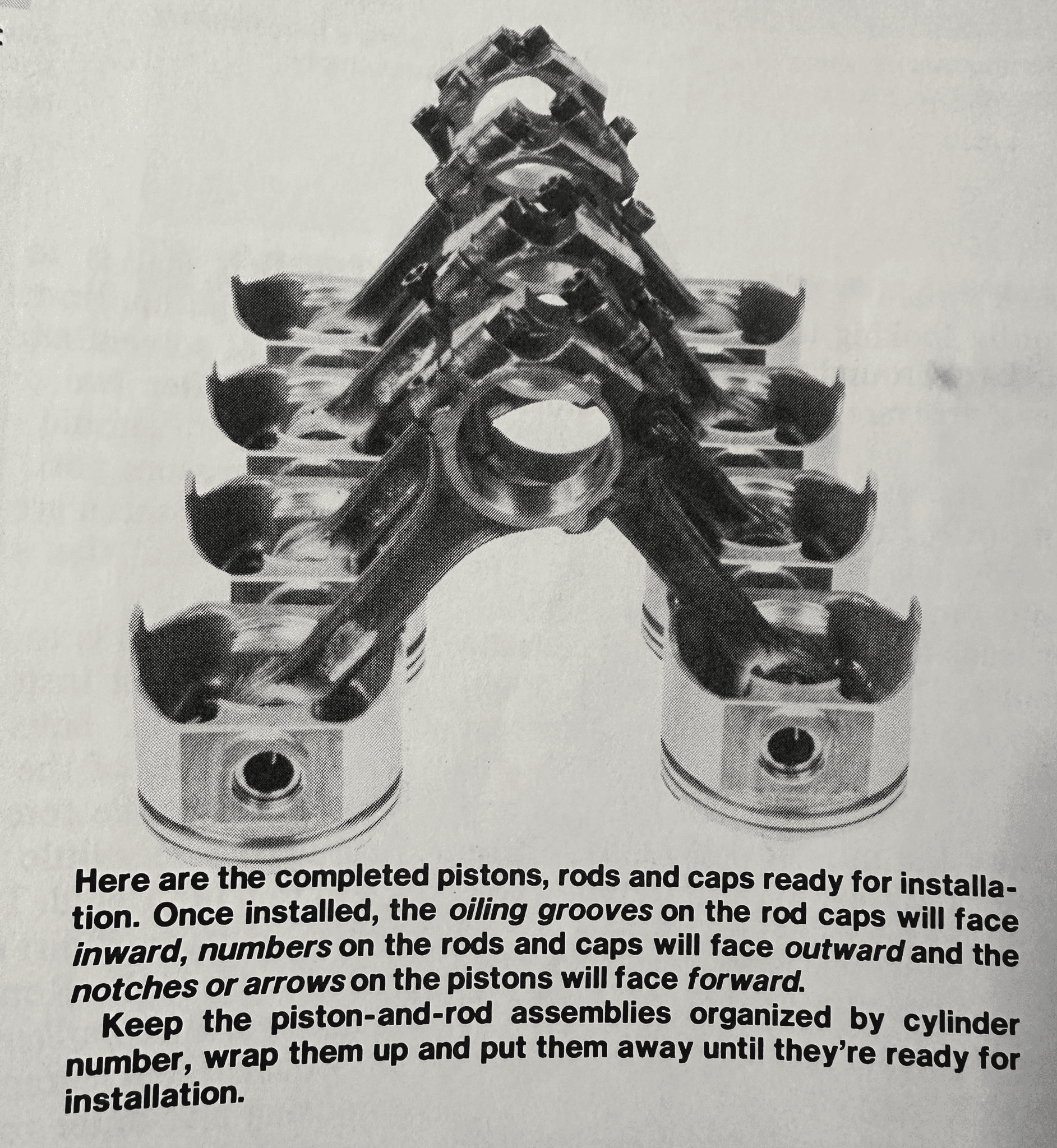 Here are the completed pistons, rods and caps ready for installation. Once installed, the oiling grooves on the rod caps will face inward, numbers on the rods and caps will face outward and the notches or arrows on the pistons will face forward.

Keep the piston-and-rod assemblies organized by cylinder number, wrap them up and put them away until they're ready for installation.